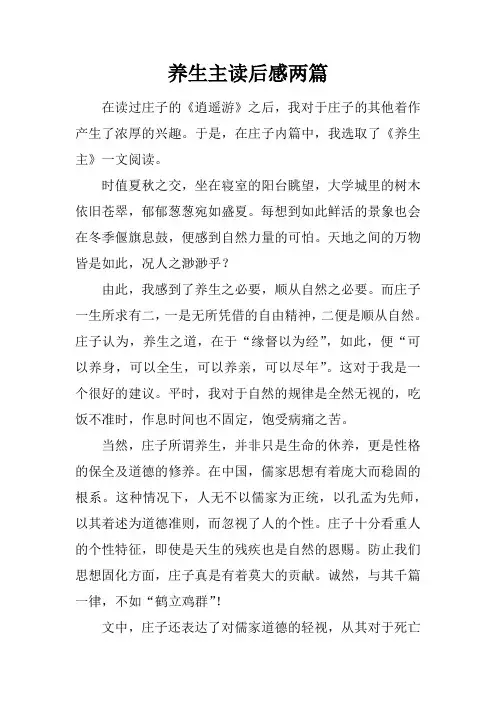 养生主读后感两篇

在读过庄子的《逍遥游》之后，我对于庄子的其他着作产生了浓厚的兴趣。于是，在庄子内篇中，我选取了《养生主》一文阅读。

时值夏秋之交，坐在寝室的阳台眺望，大学城里的树木依旧苍翠，郁郁葱葱宛如盛夏。每想到如此鲜活的景象也会在冬季偃旗息鼓，便感到自然力量的可怕。天地之间的万物皆是如此，况人之渺渺乎？

由此，我感到了养生之必要，顺从自然之必要。而庄子一生所求有二，一是无所凭借的自由精神，二便是顺从自然。庄子认为，养生之道，在于“缘督以为经”，如此，便“可以养身，可以全生，可以养亲，可以尽年”。这对于我是一个很好的建议。平时，我对于自然的规律是全然无视的，吃饭不准时，作息时间也不固定，饱受病痛之苦。

当然，庄子所谓养生，并非只是生命的休养，更是性格的保全及道德的修养。在中国，儒家思想有着庞大而稳固的根系。这种情况下，人无不以儒家为正统，以孔孟为先师，以其着述为道德准则，而忽视了人的个性。庄子十分看重人的个性特征，即使是天生的残疾也是自然的恩赐。防止我们思想固化方面，庄子真是有着莫大的贡献。诚然，与其千篇一律，不如“鹤立鸡群”！

文中，庄子还表达了对儒家道德的轻视，从其对于死亡